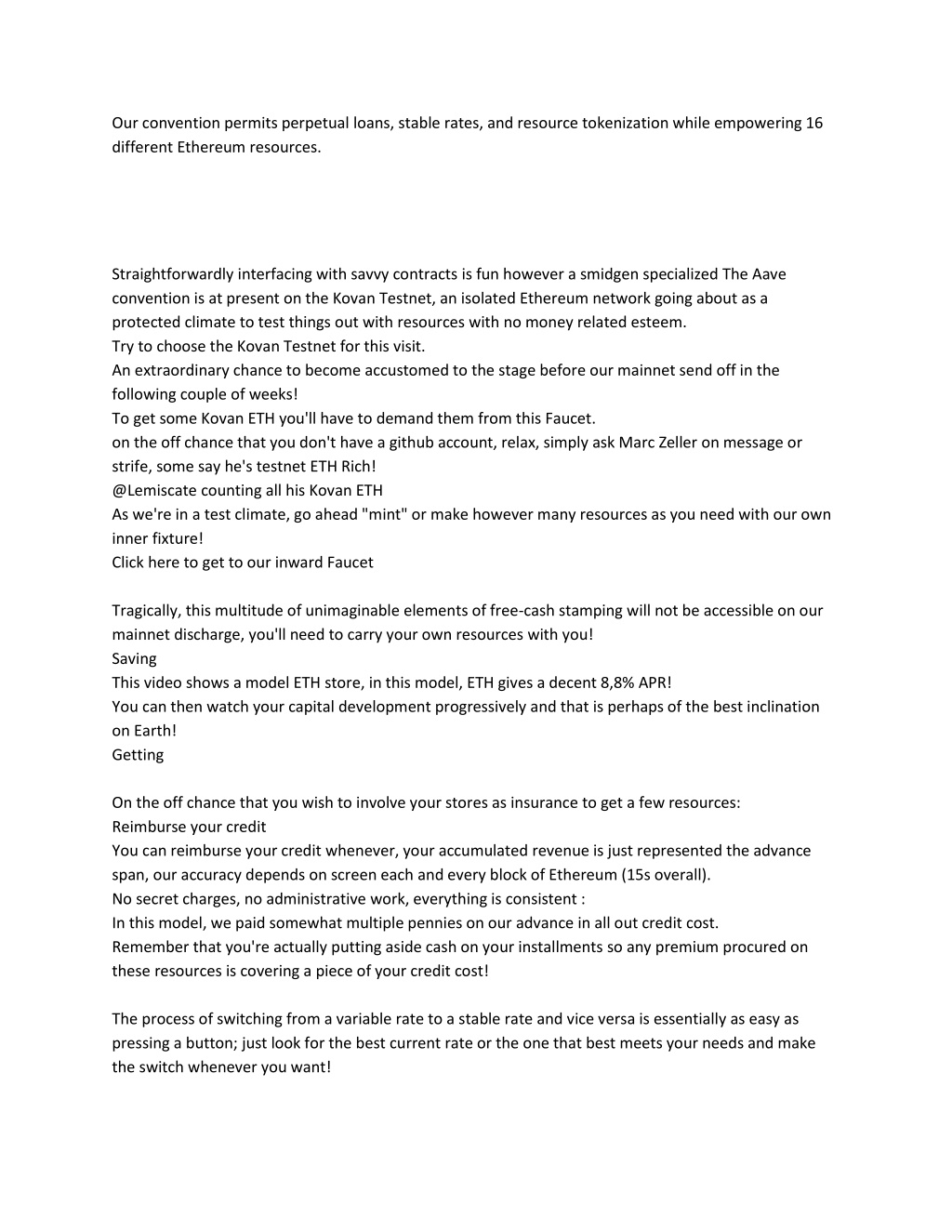 Our convention permits perpetual loans, stable rates, and resource tokenization while empowering 16 different Ethereum resources.

Straightforwardly interfacing with savvy contracts is fun however a smidgen specialized The Aave convention is at present on the Kovan Testnet, an isolated Ethereum network going about as a protected climate to test things out with resources with no money related esteem.
Try to choose the Kovan Testnet for this visit.
An extraordinary chance to become accustomed to the stage before our mainnet send off in the following couple of weeks!
To get some Kovan ETH you'll have to demand them from this Faucet.
on the off chance that you don't have a github account, relax, simply ask Marc Zeller on message or strife, some say he's testnet ETH Rich!
@Lemiscate counting all his Kovan ETH
As we're in a test climate, go ahead "mint" or make however many resources as you need with our own inner fixture!
Click here to get to our inward Faucet

Tragically, this multitude of unimaginable elements of free-cash stamping will not be accessible on our mainnet discharge, you'll need to carry your own resources with you!
Saving
This video shows a model ETH store, in this model, ETH gives a decent 8,8% APR!
You can then watch your capital development progressively and that is perhaps of the best inclination on Earth!
Getting

On the off chance that you wish to involve your stores as insurance to get a few resources:
Reimburse your credit
You can reimburse your credit whenever, your accumulated revenue is just represented the advance span, our accuracy depends on screen each and every block of Ethereum (15s overall).
No secret charges, no administrative work, everything is consistent :
In this model, we paid somewhat multiple pennies on our advance in all out credit cost.
Remember that you're actually putting aside cash on your installments so any premium procured on these resources is covering a piece of your credit cost!

The process of switching from a variable rate to a stable rate and vice versa is essentially as easy as pressing a button; just look for the best current rate or the one that best meets your needs and make the switch whenever you want!